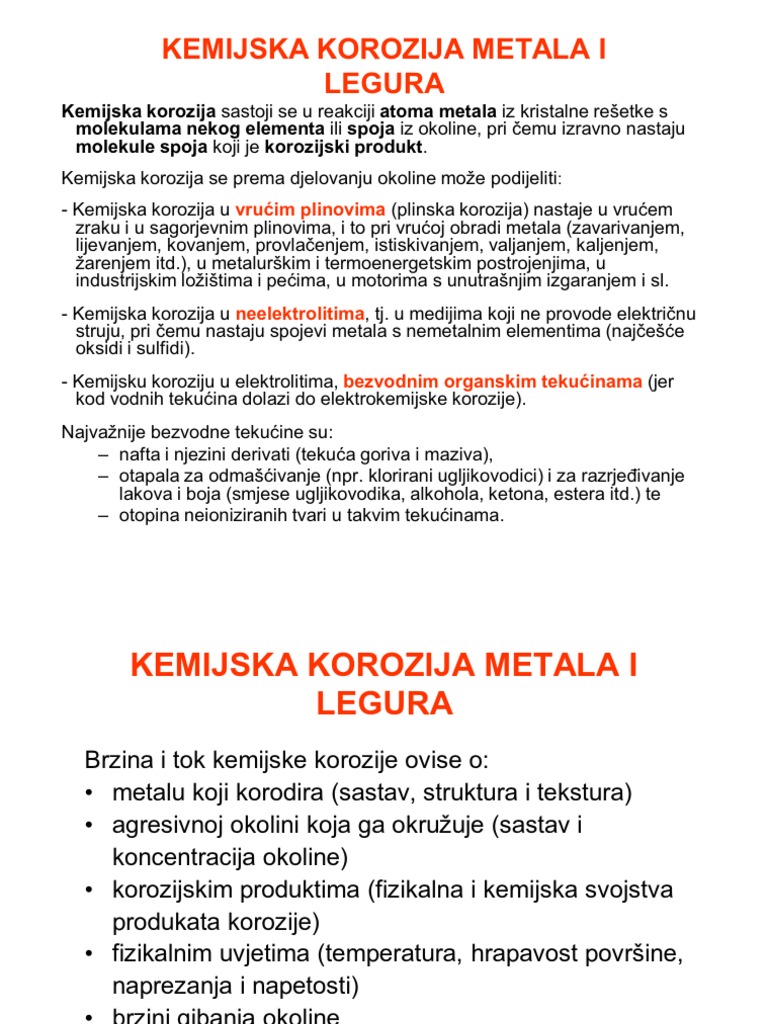 KEMIJSKA KOROZIJA METALA I LEGURA

Kemijska korozija sastoji se u reakciji atoma metala iz kristalne rešetke s molekulama nekog elementa ili spoja iz okoline, pri čemu izravno nastaju molekule spoja koji je korozijski produkt.

Kemijska korozija se prema djelovanju okoline može podijeliti:

- Kemijska korozija u vrućim plinovima (plinska korozija) nastaje u vrućem zraku i u sagorjevnim plinovima, i to pri vrućoj obradi metala (zavarivanjem, lijevanjem, kovanjem, provlačenjem, istiskivanjem, valjanjem, kaljenjem, žarenjem itd.), u metalurškim i termoenergetskim postrojenjima, u industrijskim ložištima i pećima, u motorima s unutrašnjim izgaranjem i sl.

- Kemijska korozija u neelektrolitima, tj. u medijima koji ne provode električnu struju, pri čemu nastaju spojevi metala s nemetalnim elementima (najčešće oksidi i sulfidi).

- Kemijsku koroziju u elektrolitima, bezvodnim organskim tekućinama (jer kod vodnih tekućina dolazi do elektrokemijske korozije).

Najvažnije bezvodne tekućine su:
– nafta i njezini derivati (tekuća goriva i maziva),
– otapala za odmašćivanje (npr. klorirani ugljikovodici) i za razrjeđivanje lakova i boja (smjese ugljikovodika, alkohola, ketona, estera itd.) te
– otopina neioniziranih tvari u takvim tekućinama.

KEMIJSKA KOROZIJA METALA I LEGURA

Brzina i tok kemijske korozije ovise o:
• metalu koji korodira (sastav, struktura i tekstura)
• agresivnoj okolini koja ga okružuje (sastav i koncentracija okoline)
• korozijskim produktima (fizikalna i kemijska svojstva produkata korozije)
• fizikalnim uvjetima (temperatura, hrapavost površine, naprezanja i napetosti)
• brzini gibanja okoline